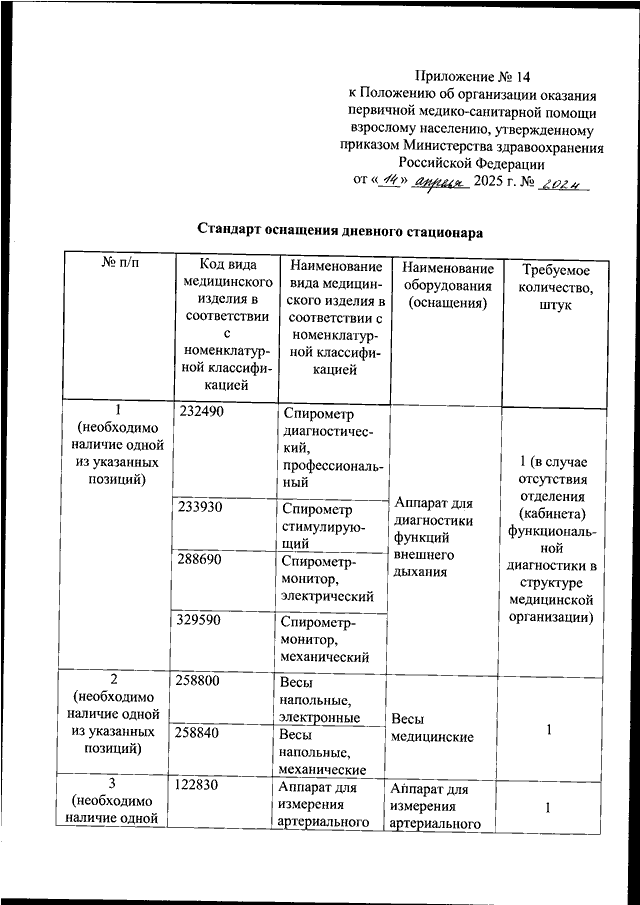 Приложение № 14
к Положению об организации оказания первичной медико-санитарной помощи взрослому населению, утвержденному приказом Министерства здравоохранения Российской Федерации
от «14» апреля 2025 г. № 202н

Стандарт оснащения дневного стационара

| № п/п | Код вида медицинского изделия в соответствии с номенклатурной классификацией | Наименование вида медицинского изделия в соответствии с номенклатурной классификацией | Наименование оборудования (оснащения) | Требуемое количество, штук |
|---|---|---|---|---|
| 1 (необходимо наличие одной из указанных позиций) | 232490 | Спирометр диагностический, профессиональный | Аппарат для диагностики функций внешнего дыхания | 1 (в случае отсутствия отделения (кабинета) функциональной диагностики в структуре медицинской организации) |
| | 233930 | Спирометр стимулирующий | | |
| | 288690 | Спирометр-монитор, электрический | | |
| | 329590 | Спирометр-монитор, механический | | |
| 2 (необходимо наличие одной из указанных позиций) | 258800 | Весы напольные, электронные | Весы медицинские | 1 |
| | 258840 | Весы напольные, механические | | |
| 3 (необходимо наличие одной | 122830 | Аппарат для измерения артериального | Аппарат для измерения артериального | 1 |